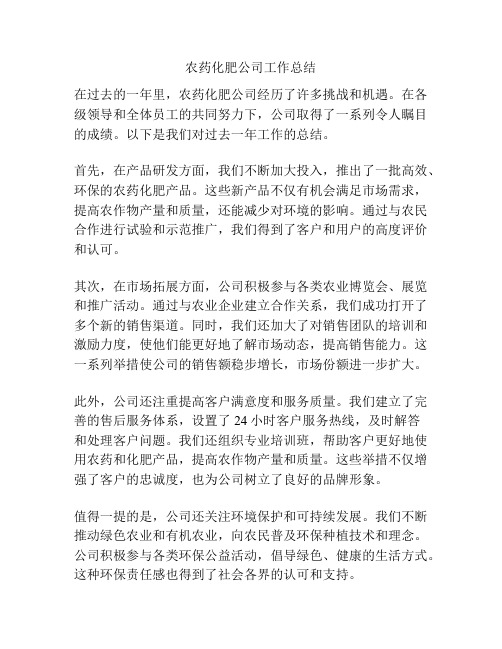 农药化肥公司工作总结

在过去的一年里，农药化肥公司经历了许多挑战和机遇。在各级领导和全体员工的共同努力下，公司取得了一系列令人瞩目的成绩。以下是我们对过去一年工作的总结。

首先，在产品研发方面，我们不断加大投入，推出了一批高效、环保的农药化肥产品。这些新产品不仅有机会满足市场需求，提高农作物产量和质量，还能减少对环境的影响。通过与农民合作进行试验和示范推广，我们得到了客户和用户的高度评价和认可。

其次，在市场拓展方面，公司积极参与各类农业博览会、展览和推广活动。通过与农业企业建立合作关系，我们成功打开了多个新的销售渠道。同时，我们还加大了对销售团队的培训和激励力度，使他们能更好地了解市场动态，提高销售能力。这一系列举措使公司的销售额稳步增长，市场份额进一步扩大。

此外，公司还注重提高客户满意度和服务质量。我们建立了完善的售后服务体系，设置了 24 小时客户服务热线，及时解答和处理客户问题。我们还组织专业培训班，帮助客户更好地使用农药和化肥产品，提高农作物产量和质量。这些举措不仅增强了客户的忠诚度，也为公司树立了良好的品牌形象。

值得一提的是，公司还关注环境保护和可持续发展。我们不断推动绿色农业和有机农业，向农民普及环保种植技术和理念。公司积极参与各类环保公益活动，倡导绿色、健康的生活方式。这种环保责任感也得到了社会各界的认可和支持。